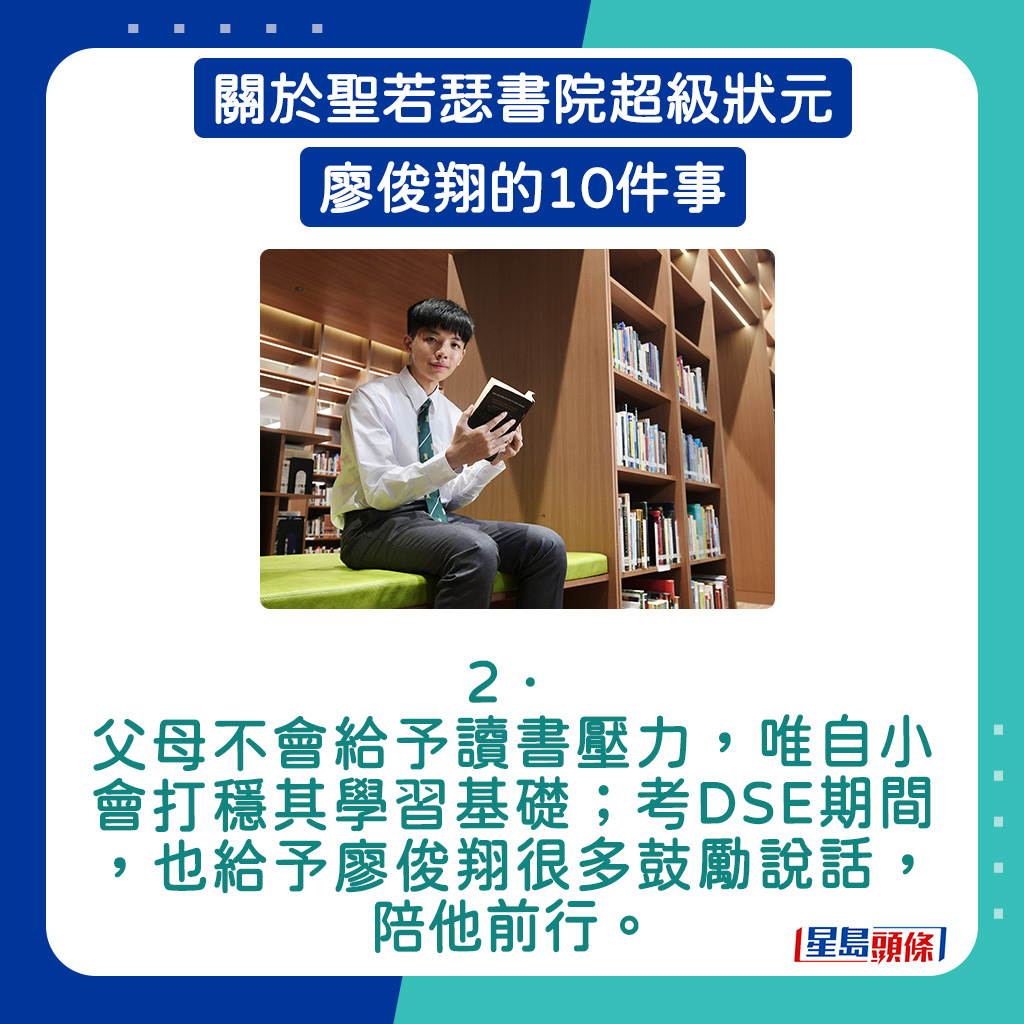 關於聖若瑟書院超級狀元
廖俊翔的10件事

2.
父母不會給予讀書壓力，唯自小會打穩其學習基礎；考DSE期間，也給予廖俊翔很多鼓勵說話，陪他前行。

星島頭條